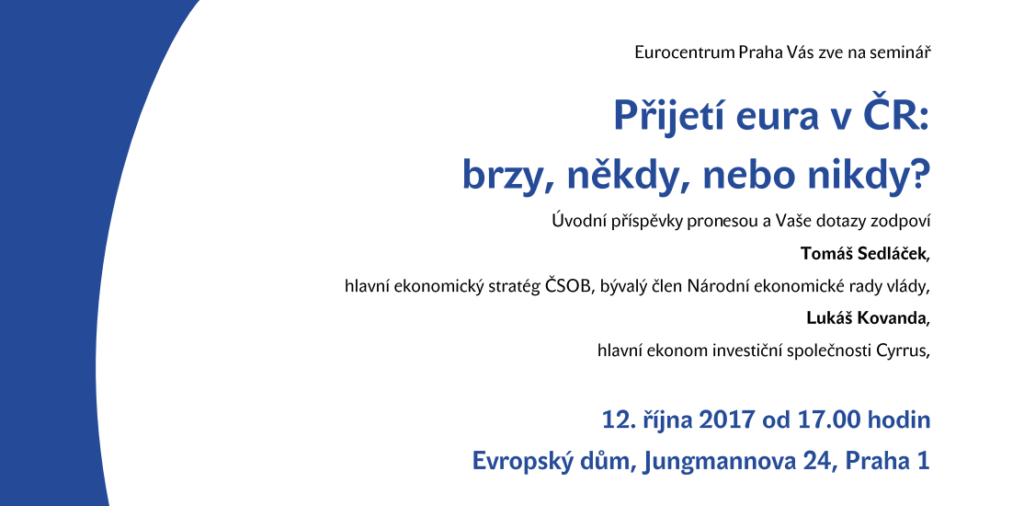 Eurocentrum Praha Vás zve na seminář

Přijetí eura v ČR:
brzy, někdy, nebo nikdy?

Úvodní příspěvky pronesou a Vaše dotazy zodpoví

Tomáš Sedláček,

hlavní ekonomický stratég ČSOB, bývalý člen Národní ekonomické rady vlády,

Lukáš Kovanda,

hlavní ekonom investiční společnosti Cyrrus,

12. října 2017 od 17.00 hodin

Evropský dům, Jungmannova 24, Praha 1